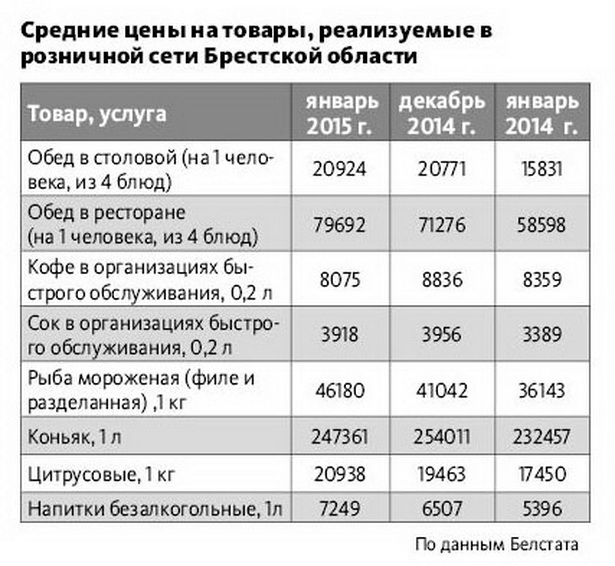 Средние цены на товары, реализуемые в розничной сети Брестской области

| Товар, услуга | январь 2015 г. | декабрь 2014 г. | январь 2014 г. |
|---|---|---|---|
| Обед в столовой (на 1 человека, из 4 блюд) | 20924 | 20771 | 15831 |
| Обед в ресторане (на 1 человека, из 4 блюд) | 79692 | 71276 | 58598 |
| Кофе в организациях быстрого обслуживания, 0,2 л | 8075 | 8836 | 8359 |
| Сок в организациях быстрого обслуживания, 0,2 л | 3918 | 3956 | 3389 |
| Рыба мороженая (филе и разделанная) ,1 кг | 46180 | 41042 | 36143 |
| Коньяк, 1 л | 247361 | 254011 | 232457 |
| Цитрусовые, 1 кг | 20938 | 19463 | 17450 |
| Напитки безалкогольные, 1л | 7249 | 6507 | 5396 |

По данным Белстата